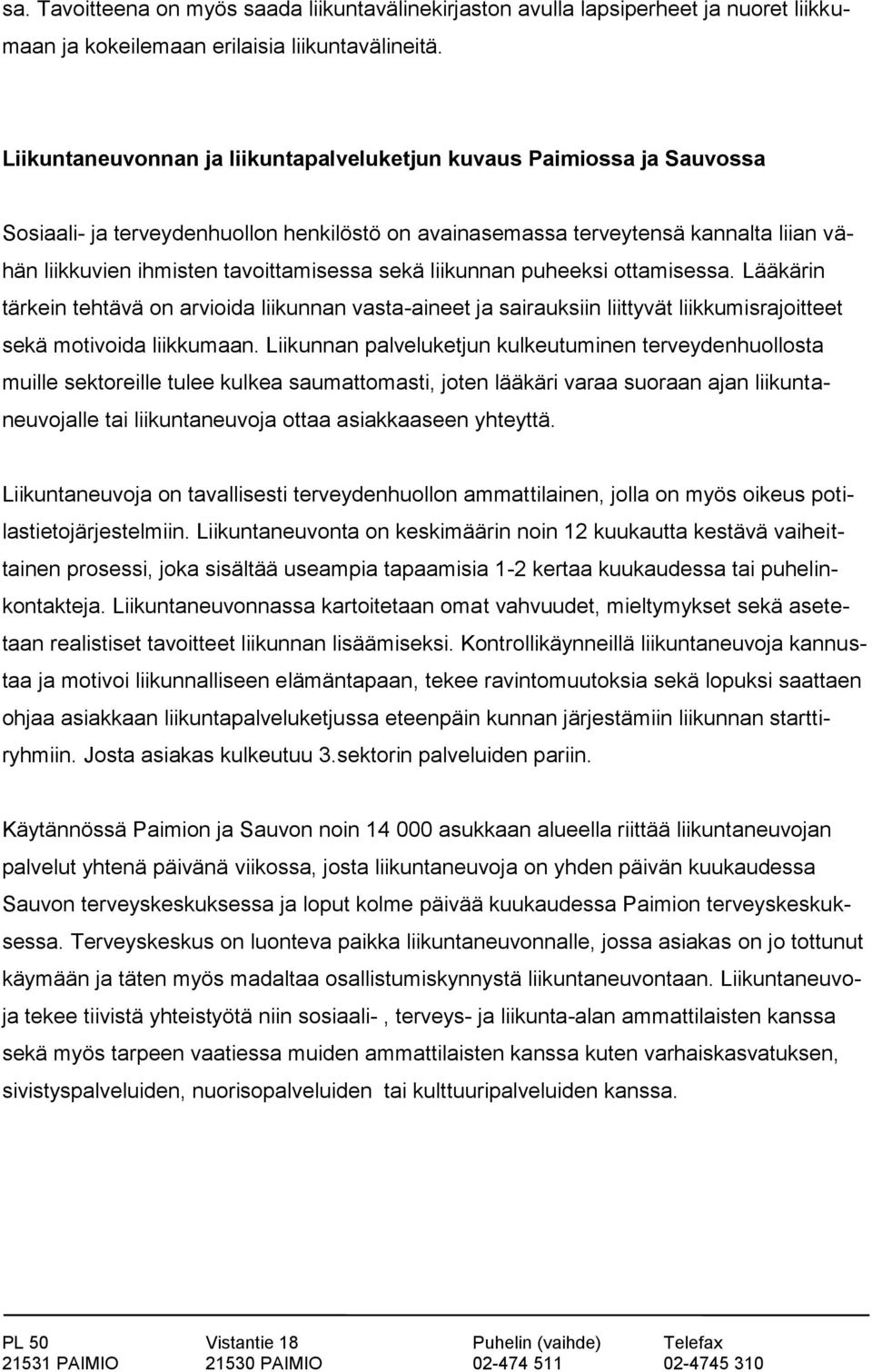 sa. Tavoitteena on myös saada liikuntavälinekirjaston avulla lapsiperheet ja nuoret liikkumaan ja kokeilemaan erilaisia liikuntavälineitä.

Liikuntaneuvonnan ja liikuntapalveluketjun kuvaus Paimiossa ja Sauvossa

Sosiaali- ja terveydenhuollon henkilöstö on avainasemassa terveytensä kannalta liian vähän liikkuvien ihmisten tavoittamisessa sekä liikunnan puheeksi ottamisessa. Lääkärin tärkein tehtävä on arvioida liikunnan vasta-aineet ja sairauksiin liittyvät liikkumisrajoitteet sekä motivoida liikkumaan. Liikunnan palveluketjun kulkeutuminen terveydenhuollosta muille sektoreille tulee kulkea saumattomasti, joten lääkäri varaa suoraan ajan liikuntaneuvojalle tai liikuntaneuvoja ottaa asiakkaaseen yhteyttä.

Liikuntaneuvoja on tavallisesti terveydenhuollon ammattilainen, jolla on myös oikeus potilastietojärjestelmiin. Liikuntaneuvonta on keskimäärin noin 12 kuukautta kestävä vaiheittainen prosessi, joka sisältää useampia tapaamisia 1-2 kertaa kuukaudessa tai puhelinkontakteja. Liikuntaneuvonnassa kartoitetaan omat vahvuudet, mieltymykset sekä asetetaan realistiset tavoitteet liikunnan lisäämiseksi. Kontrollikäynneillä liikuntaneuvoja kannustaa ja motivoi liikunnalliseen elämäntapaan, tekee ravintomuutoksia sekä lopuksi saattaen ohjaa asiakkaan liikuntapalveluketjussa eteenpäin kunnan järjestämiin liikunnan starttiryhmiin. Josta asiakas kulkeutuu 3.sektorin palveluiden pariin.

Käytännössä Paimion ja Sauvon noin 14 000 asukkaan alueella riittää liikuntaneuvojan palvelut yhtenä päivänä viikossa, josta liikuntaneuvoja on yhden päivän kuukaudessa Sauvon terveyskeskuksessa ja loput kolme päivää kuukaudessa Paimion terveyskeskuksessa. Terveyskeskus on luonteva paikka liikuntaneuvonnalle, jossa asiakas on jo tottunut käymään ja täten myös madaltaa osallistumiskynnystä liikuntaneuvontaan. Liikuntaneuvoja tekee tiivistä yhteistyötä niin sosiaali- , terveys- ja liikunta-alan ammattilaisten kanssa sekä myös tarpeen vaatiessa muiden ammattilaisten kanssa kuten varhaiskasvatuksen, sivistyspalveluiden, nuorisopalveluiden tai kulttuuripalveluiden kanssa.

PL 50
21531 PAIMIO

Vistantie 18
21530 PAIMIO

Puhelin (vaihde)
02-474 511

Telefax
02-4745 310